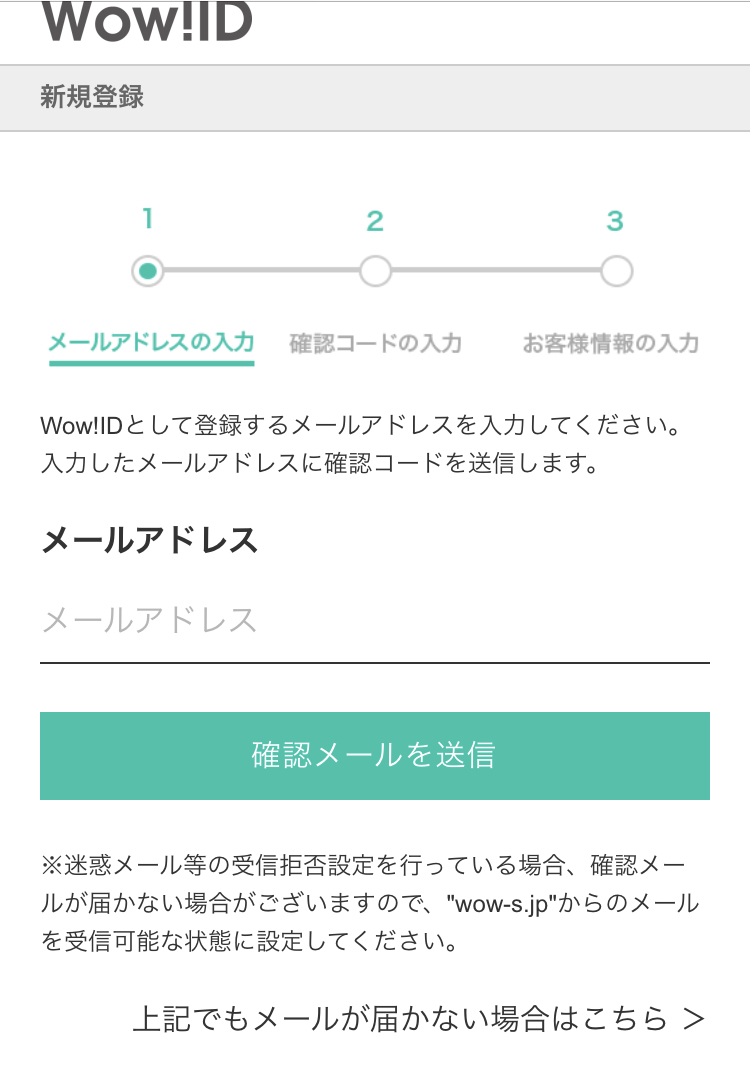 Wow!ID

新規登録

1
2
3

メールアドレスの入力
確認コードの入力
お客様情報の入力

Wow!IDとして登録するメールアドレスを入力してください。入力したメールアドレスに確認コードを送信します。

メールアドレス

メールアドレス

確認メールを送信

※迷惑メール等の受信拒否設定を行っている場合、確認メールが届かない場合がございますので、"wow-s.jp"からのメールを受信可能な状態に設定してください。

上記でもメールが届かない場合はこちら >